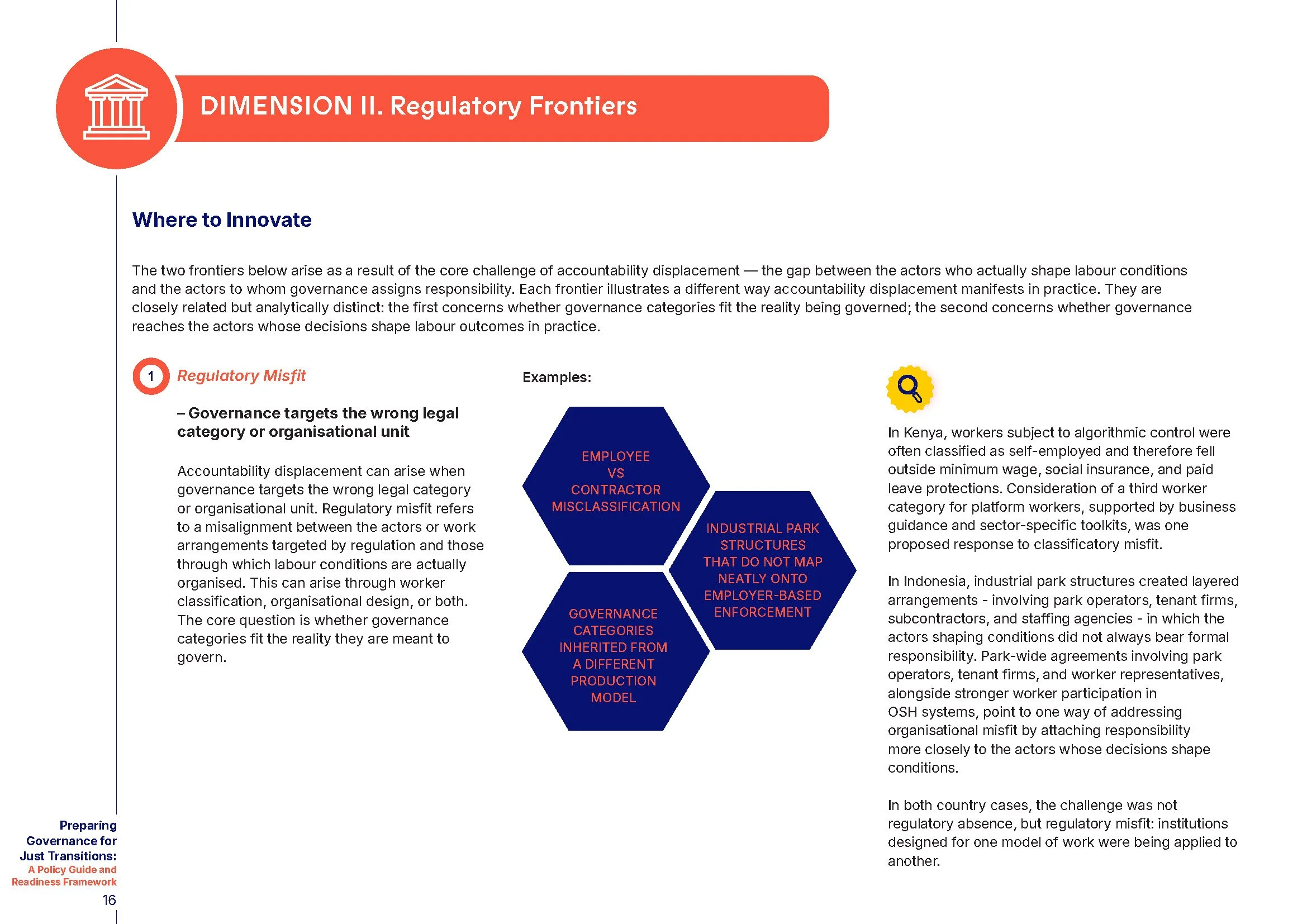 DIMENSION II. Regulatory Frontiers

Where to Innovate

The two frontiers below arise as a result of the core challenge of accountability displacement — the gap between the actors who actually shape labour conditions and the actors to whom governance assigns responsibility. Each frontier illustrates a different way accountability displacement manifests in practice. They are closely related but analytically distinct: the first concerns whether governance categories fit the reality being governed; the second concerns whether governance reaches the actors whose decisions shape labour outcomes in practice.

1 Regulatory Misfit

– Governance targets the wrong legal category or organisational unit

Accountability displacement can arise when governance targets the wrong legal category or organisational unit. Regulatory misfit refers to a misalignment between the actors or work arrangements targeted by regulation and those through which labour conditions are actually organised. This can arise through worker classification, organisational design, or both. The core question is whether governance categories fit the reality they are meant to govern.

Examples:

EMPLOYEE VS CONTRACTOR MISCLASSIFICATION

INDUSTRIAL PARK STRUCTURES THAT DO NOT MAP NEATLY ONTO EMPLOYER-BASED ENFORCEMENT

GOVERNANCE CATEGORIES INHERITED FROM A DIFFERENT PRODUCTION MODEL

In Kenya, workers subject to algorithmic control were often classified as self-employed and therefore fell outside minimum wage, social insurance, and paid leave protections. Consideration of a third worker category for platform workers, supported by business guidance and sector-specific toolkits, was one proposed response to classificatory misfit.

In Indonesia, industrial park structures created layered arrangements - involving park operators, tenant firms, subcontractors, and staffing agencies - in which the actors shaping conditions did not always bear formal responsibility. Park-wide agreements involving park operators, tenant firms, and worker representatives, alongside stronger worker participation in OSH systems, point to one way of addressing organisational misfit by attaching responsibility more closely to the actors whose decisions shape conditions.

In both country cases, the challenge was not regulatory absence, but regulatory misfit: institutions designed for one model of work were being applied to another.

Preparing Governance for Just Transitions:
A Policy Guide and Readiness Framework
16